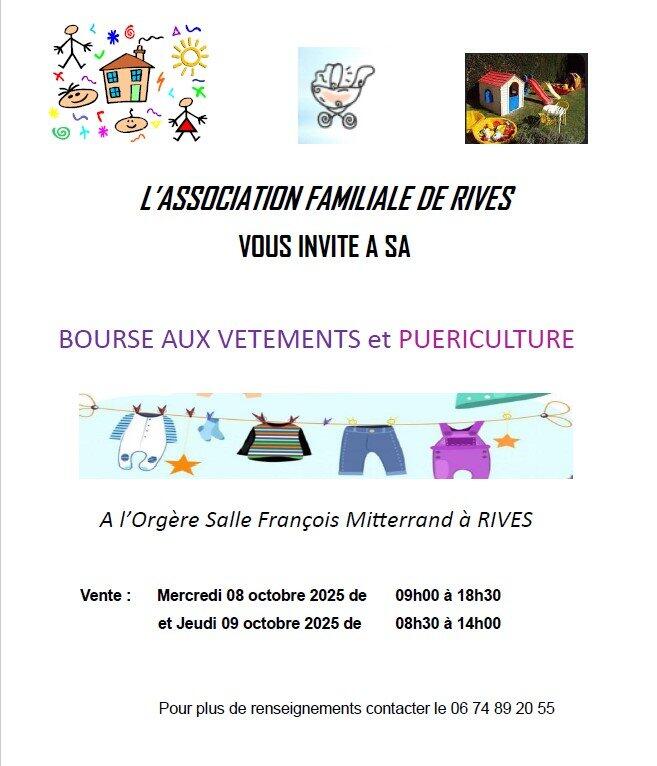 L'ASSOCIATION FAMILIALE DE RIVES
VOUS INVITE A SA

BOURSE AUX VETEMENTS et PUERICULTURE

A l'Orgère Salle François Mitterrand à RIVES

Vente : Mercredi 08 octobre 2025 de 09h00 à 18h30
et Jeudi 09 octobre 2025 de 08h30 à 14h00

Pour plus de renseignements contacter le 06 74 89 20 55